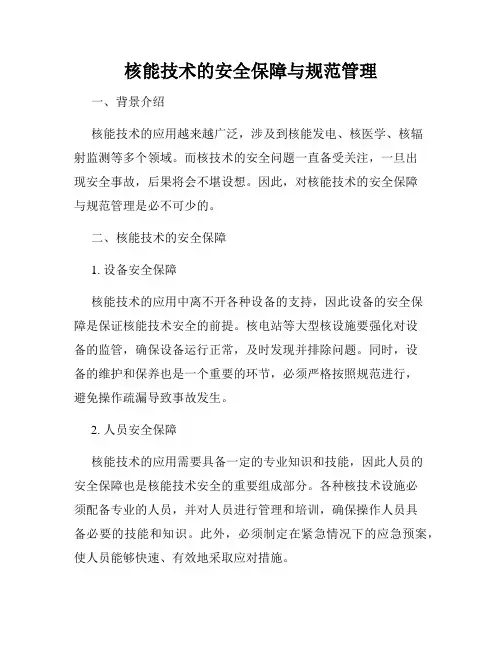 核能技术的安全保障与规范管理

一、背景介绍

核能技术的应用越来越广泛，涉及到核能发电、核医学、核辐射监测等多个领域。而核技术的安全问题一直备受关注，一旦出现安全事故，后果将会不堪设想。因此，对核能技术的安全保障与规范管理是必不可少的。

二、核能技术的安全保障

1. 设备安全保障

核能技术的应用中离不开各种设备的支持，因此设备的安全保障是保证核能技术安全的前提。核电站等大型核设施要强化对设备的监管，确保设备运行正常，及时发现并排除问题。同时，设备的维护和保养也是一个重要的环节，必须严格按照规范进行，避免操作疏漏导致事故发生。

2. 人员安全保障

核能技术的应用需要具备一定的专业知识和技能，因此人员的安全保障也是核能技术安全的重要组成部分。各种核技术设施必须配备专业的人员，并对人员进行管理和培训，确保操作人员具备必要的技能和知识。此外，必须制定在紧急情况下的应急预案，使人员能够快速、有效地采取应对措施。